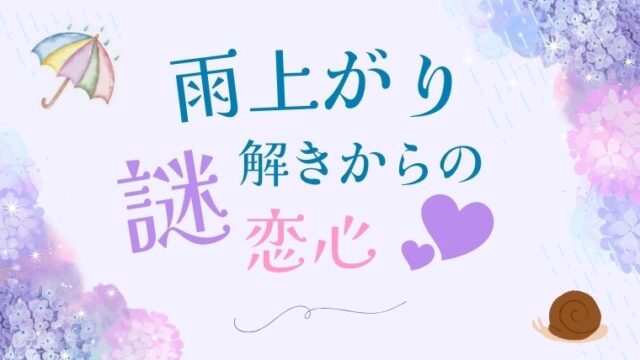 雨上がり

謎解きからの
恋心